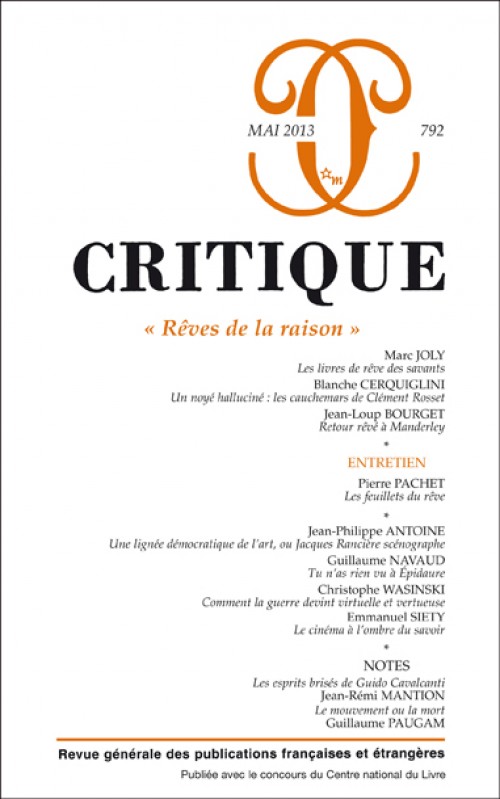 MAI 2013

792

CRITIQUE

« Rêves de la raison »

Marc JOLY
Les livres de rêve des savants

Blanche CERQUIGLINI
Un noyé halluciné : les cauchemars de Clément Rosset

Jean-Loup BOURGET
Retour rêvé à Manderley

*

ENTRETIEN

Pierre PACHET
Les feuillets du rêve

*

Jean-Philippe ANTOINE
Une lignée démocratique de l'art, ou Jacques Rancière scénographe

Guillaume NAVAUD
Tu n'as rien vu à Épidaure

Christophe WASINSKI
Comment la guerre devint virtuelle et vertueuse

Emmanuel SIETY
Le cinéma à l'ombre du savoir

*

NOTES

Les esprits brisés de Guido Cavalcanti
Jean-Rémi MANTION

Le mouvement ou la mort
Guillaume PAUGAM

Revue générale des publications françaises et étrangères

Publiée avec le concours du Centre national du Livre